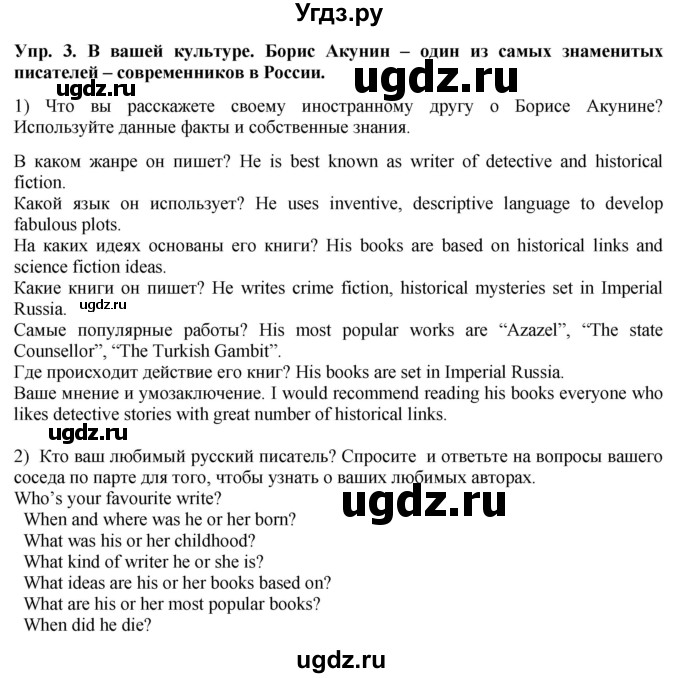 Угдз.ру

Упр. 3. В вашей культуре. Борис Акунин – один из самых знаменитых писателей – современников в России.

ugdz.ru

ugdz.ru

1) Что вы расскажете своему иностранному другу о Борисе Акунине? Используйте данные факты и собственные знания.

В каком жанре он пишет? He is best known as writer of detective and historical fiction.
Какой язык он использует? He uses inventive, descriptive language to develop fabulous plots.
На каких идеях основаны его книги? His books are based on historical links and science fiction ideas.
Какие книги он пишет? He writes crime fiction, historical mysteries set in Imperial Russia.

ugdz.ru

Самые популярные работы? His most popular works are “Azazel”, “The state Counsellor”, “The Turkish Gambit”.
Где происходит действие его книг? His books are set in Imperial Russia.
Ваше мнение и умозаключение. I would recommend reading his books everyone who likes detective stories with great number of historical links.

ugdz.ru

2) Кто ваш любимый русский писатель? Спросите и ответьте на вопросы вашего соседа по парте для того, чтобы узнать о ваших любимых авторах.
Who’s your favourite write?

ugdz.ru

When and where was he or her born?
What was his or her childhood?
What kind of writer he or she is?
What ideas are his or her books based on?
What are his or her most popular books?
When did he die?

ugdz.ru